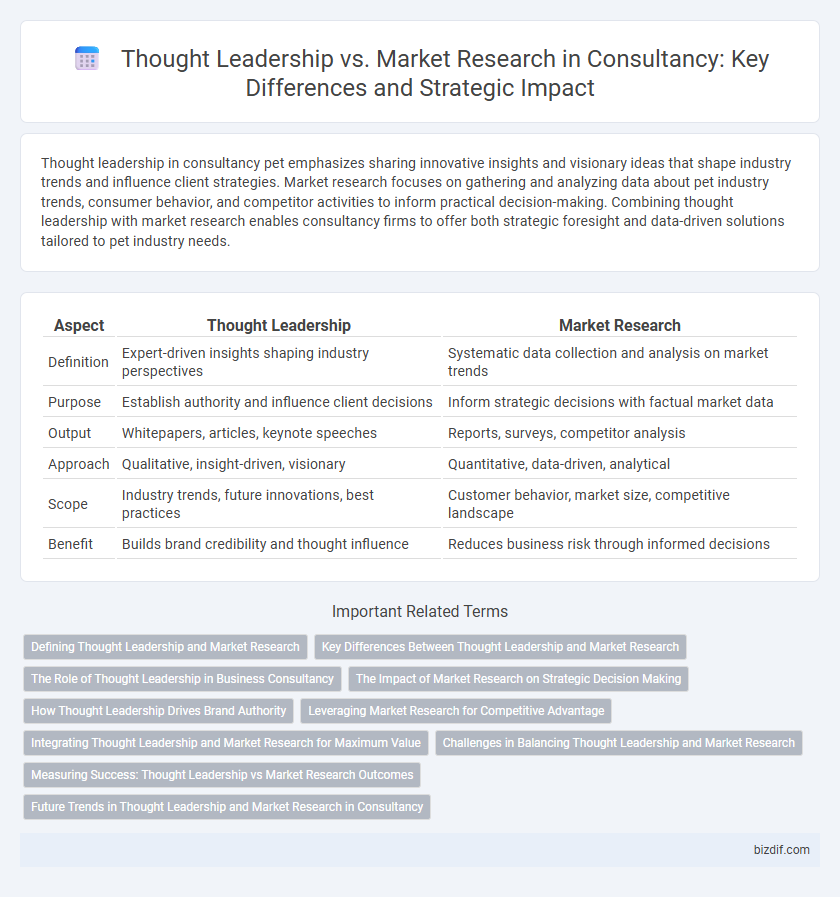 Thought Leadership vs. Market Research in Consultancy: Key Differences and Strategic Impact

Thought leadership in consultancy pet emphasizes sharing innovative insights and visionary ideas that shape industry trends and influence client strategies. Market research focuses on gathering and analyzing data about pet industry trends, consumer behavior, and competitor activities to inform practical decision-making. Combining thought leadership with market research enables consultancy firms to offer both strategic foresight and data-driven solutions tailored to pet industry needs.

| Aspect | Thought Leadership | Market Research |
|---|---|---|
| Definition | Expert-driven insights shaping industry perspectives | Systematic data collection and analysis on market trends |
| Purpose | Establish authority and influence client decisions | Inform strategic decisions with factual market data |
| Output | Whitepapers, articles, keynote speeches | Reports, surveys, competitor analysis |
| Approach | Qualitative, insight-driven, visionary | Quantitative, data-driven, analytical |
| Scope | Industry trends, future innovations, best practices | Customer behavior, market size, competitive landscape |
| Benefit | Builds brand credibility and thought influence | Reduces business risk through informed decisions |

Important Related Terms

Defining Thought Leadership and Market Research
Key Differences Between Thought Leadership and Market Research
The Role of Thought Leadership in Business Consultancy
The Impact of Market Research on Strategic Decision Making
How Thought Leadership Drives Brand Authority
Leveraging Market Research for Competitive Advantage
Integrating Thought Leadership and Market Research for Maximum Value
Challenges in Balancing Thought Leadership and Market Research
Measuring Success: Thought Leadership vs Market Research Outcomes
Future Trends in Thought Leadership and Market Research in Consultancy

bizdif.com